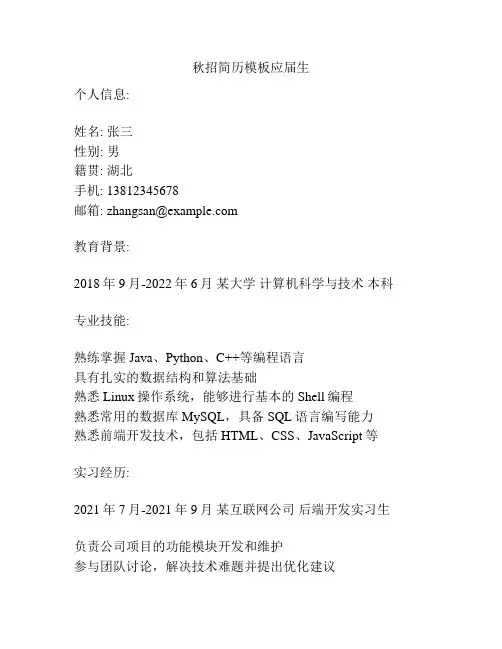 秋招简历模板应届生

个人信息:

姓名: 张三
性别: 男
籍贯: 湖北
手机: 13812345678
邮箱: zhangsan@example.com

教育背景:

2018 年 9 月-2022 年 6 月 某大学 计算机科学与技术 本科

专业技能:

熟练掌握 Java、Python、C++等编程语言
具有扎实的数据结构和算法基础
熟悉 Linux 操作系统，能够进行基本的 Shell 编程
熟悉常用的数据库 MySQL，具备 SQL 语言编写能力
熟悉前端开发技术，包括 HTML、CSS、JavaScript 等

实习经历:

2021 年 7 月-2021 年 9 月 某互联网公司 后端开发实习生

负责公司项目的功能模块开发和维护
参与团队讨论，解决技术难题并提出优化建议